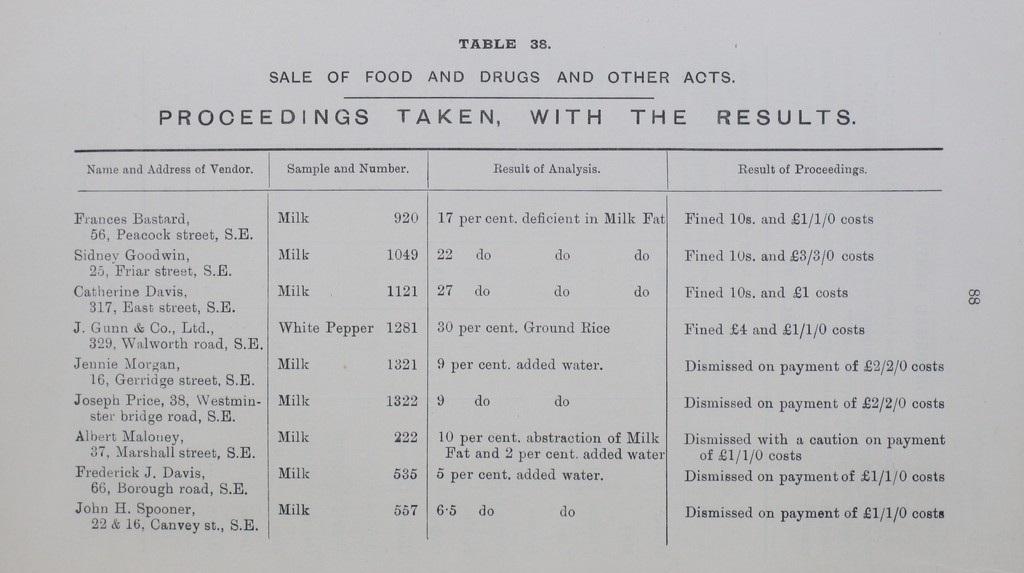 TABLE 38.

SALE OF FOOD AND DRUGS AND OTHER ACTS.

PROCEEDINGS TAKEN, WITH THE RESULTS.

| Name and Address of Vendor. | Sample and Number. | Result of Analysis. | Result of Proceedings. |
|---|---|---|---|
| Frances Bastard, 56, Peacock street, S.E. | Milk 920 | 17 per cent. deficient in Milk Fat | Fined 10s. and £1/1/0 costs |
| Sidney Goodwin, 25, Friar street, S.E. | Milk 1049 | 22 do do do | Fined 10s. and £3/3/0 costs |
| Catherine Davis, 317, East street, S.E. | Milk 1121 | 27 do do do | Fined 10s. and £1 costs |
| J. Gunn & Co., Ltd., 329, Walworth road, S.E. | White Pepper 1281 | 30 per cent. Ground Rice | Fined £4 and £1/1/0 costs |
| Jennie Morgan, 16, Gerridge street, S.E. | Milk 1321 | 9 per cent. added water. | Dismissed on payment of £2/2/0 costs |
| Joseph Price, 38, Westminster bridge road, S.E. | Milk 1322 | 9 do do | Dismissed on payment of £2/2/0 costs |
| Albert Maloney, 37, Marshall street, S.E. | Milk 222 | 10 per cent. abstraction of Milk Fat and 2 per cent. added water | Dismissed with a caution on payment of £1/1/0 costs |
| Frederick J. Davis, 66, Borough road, S.E. | Milk 535 | 5 per cent. added water. | Dismissed on payment of £1/1/0 costs |
| John H. Spooner, 22 & 16, Canvey st., S.E. | Milk 557 | 6·5 do do | Dismissed on payment of £1/1/0 costs |

88